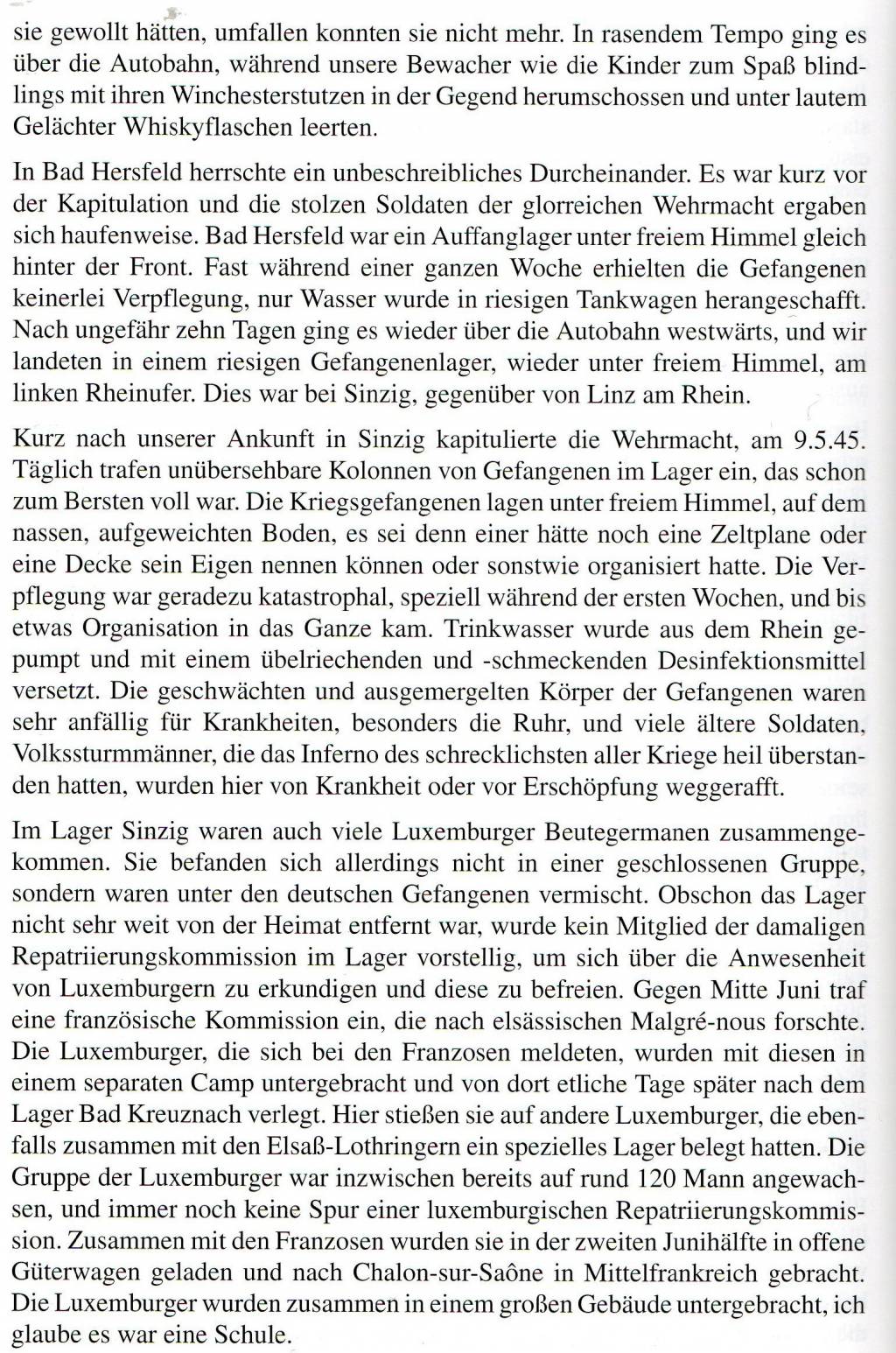 sie gewollt hätten, umfallen konnten sie nicht mehr. In rasendem Tempo ging es über die Autobahn, während unsere Bewacher wie die Kinder zum Spaß blindlings mit ihren Winchesterstutzen in der Gegend herumschossen und unter lautem Gelächter Whiskyflaschen leerten.

In Bad Hersfeld herrschte ein unbeschreibliches Durcheinander. Es war kurz vor der Kapitulation und die stolzen Soldaten der glorreichen Wehrmacht ergaben sich haufenweise. Bad Hersfeld war ein Auffanglager unter freiem Himmel gleich hinter der Front. Fast während einer ganzen Woche erhielten die Gefangenen keinerlei Verpflegung, nur Wasser wurde in riesigen Tankwagen herangeschafft. Nach ungefähr zehn Tagen ging es wieder über die Autobahn westwärts, und wir landeten in einem riesigen Gefangenenlager, wieder unter freiem Himmel, am linken Rheinufer. Dies war bei Sinzig, gegenüber von Linz am Rhein.

Kurz nach unserer Ankunft in Sinzig kapitulierte die Wehrmacht, am 9.5.45. Täglich trafen unübersehbare Kolonnen von Gefangenen im Lager ein, das schon zum Bersten voll war. Die Kriegsgefangenen lagen unter freiem Himmel, auf dem nassen, aufgeweichten Boden, es sei denn einer hätte noch eine Zeltplane oder eine Decke sein Eigen nennen können oder sonstwie organisiert hatte. Die Verpflegung war geradezu katastrophal, speziell während der ersten Wochen, und bis etwas Organisation in das Ganze kam. Trinkwasser wurde aus dem Rhein gepumpt und mit einem übelriechenden und -schmeckenden Desinfektionsmittel versetzt. Die geschwächten und ausgemergelten Körper der Gefangenen waren sehr anfällig für Krankheiten, besonders die Ruhr, und viele ältere Soldaten, Volkssturmmänner, die das Inferno des schrecklichsten aller Kriege heil überstanden hatten, wurden hier von Krankheit oder vor Erschöpfung weggerafft.

Im Lager Sinzig waren auch viele Luxemburger Beutegermanen zusammengekommen. Sie befanden sich allerdings nicht in einer geschlossenen Gruppe, sondern waren unter den deutschen Gefangenen vermischt. Obschon das Lager nicht sehr weit von der Heimat entfernt war, wurde kein Mitglied der damaligen Repatriierungskommission im Lager vorstellig, um sich über die Anwesenheit von Luxemburgern zu erkundigen und diese zu befreien. Gegen Mitte Juni traf eine französische Kommission ein, die nach elsässischen Malgré-nous forschte. Die Luxemburger, die sich bei den Franzosen meldeten, wurden mit diesen in einem separaten Camp untergebracht und von dort etliche Tage später nach dem Lager Bad Kreuznach verlegt. Hier stießen sie auf andere Luxemburger, die ebenfalls zusammen mit den Elsaß-Lothringern ein spezielles Lager belegt hatten. Die Gruppe der Luxemburger war inzwischen bereits auf rund 120 Mann angewachsen, und immer noch keine Spur einer luxemburgischen Repatriierungskommission. Zusammen mit den Franzosen wurden sie in der zweiten Junihälfte in offene Güterwagen geladen und nach Chalon-sur-Saône in Mittelfrankreich gebracht. Die Luxemburger wurden zusammen in einem großen Gebäude untergebracht, ich glaube es war eine Schule.